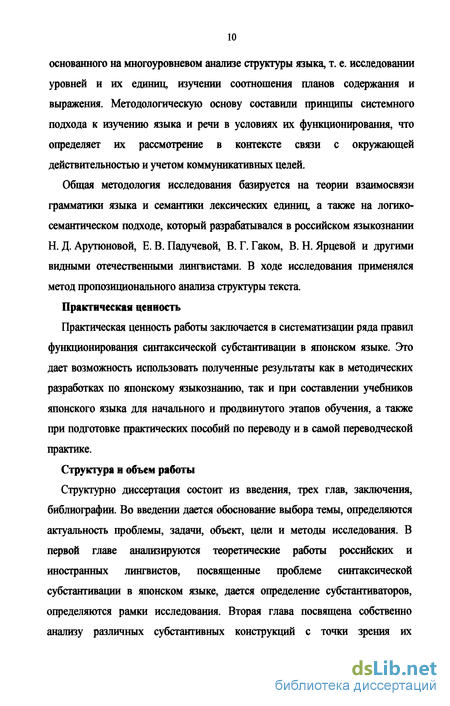 10

основанного на многоуровневом анализе структуры языка, т. е. исследовании уровней и их единиц, изучении соотношения планов содержания и выражения. Методологическую основу составили принципы системного подхода к изучению языка и речи в условиях их функционирования, что определяет их рассмотрение в контексте связи с окружающей действительностью и учетом коммуникативных целей.

Общая методология исследования базируется на теории взаимосвязи грамматики языка и семантики лексических единиц, а также на логико-семантическом подходе, который разрабатывался в российском языкознании Н. Д. Арутюновой, Е. В. Падучевой, В. Г. Гаком, В. Н. Ярцевой и другими видными отечественными лингвистами. В ходе исследования применялся метод пропозиционального анализа структуры текста.

Практическая ценность

Практическая ценность работы заключается в систематизации ряда правил функционирования синтаксической субстантивации в японском языке. Это дает возможность использовать полученные результаты как в методических разработках по японскому языкознанию, так и при составлении учебников японского языка для начального и продвинутого этапов обучения, а также при подготовке практических пособий по переводу и в самой переводческой практике.

Структура и объем работы

Структурно диссертация состоит из введения, трех глав, заключения, библиографии. Во введении дается обоснование выбора темы, определяются актуальность проблемы, задачи, объект, цели и методы исследования. В первой главе анализируются теоретические работы российских и иностранных лингвистов, посвященные проблеме синтаксической субстантивации в японском языке, дается определение субстантиваторов, определяются рамки исследования. Вторая глава посвящена собственно анализу различных субстантивных конструкций с точки зрения их

dsLib.net
библиотека диссертаций